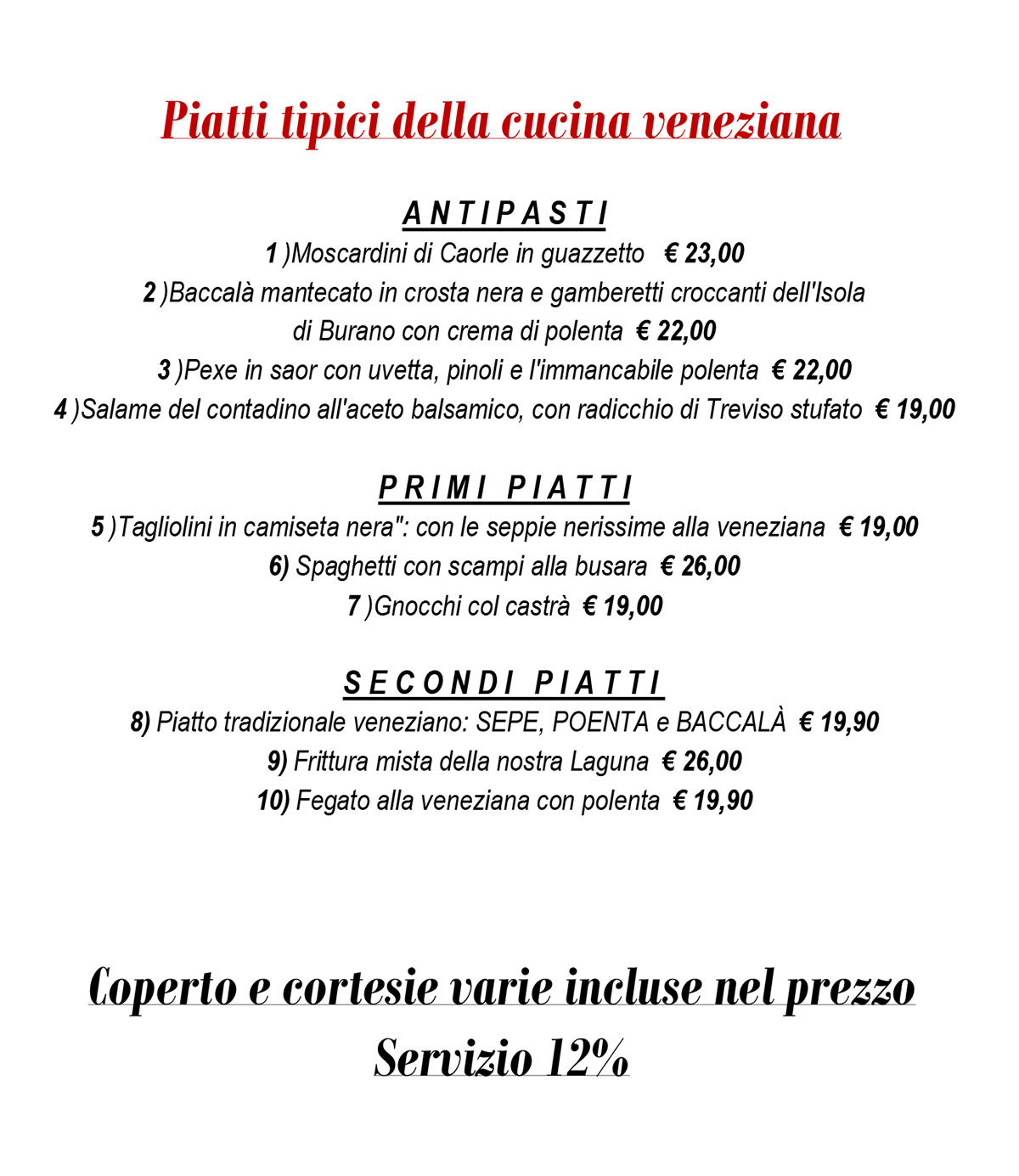 Piatti tipici della cucina veneziana

ANTIPASTI

1 )Moscardini di Caorle in guazzetto € 23,00
2 )Baccalà mantecato in crosta nera e gamberetti croccanti dell'Isola di Burano con crema di polenta € 22,00
3 )Pexe in saor con uvetta, pinoli e l'immancabile polenta € 22,00
4 )Salame del contadino all'aceto balsamico, con radicchio di Treviso stufato € 19,00

PRIMI PIATTI

5 )Tagliolini in camiseta nera": con le seppie nerissime alla veneziana € 19,00
6) Spaghetti con scampi alla busara € 26,00
7 )Gnocchi col castrà € 19,00

SECONDI PIATTI

8) Piatto tradizionale veneziano: SEPE, POENTA e BACCALÀ € 19,90
9) Frittura mista della nostra Laguna € 26,00
10) Fegato alla veneziana con polenta € 19,90

Coperto e cortesie varie incluse nel prezzo
Servizio 12%